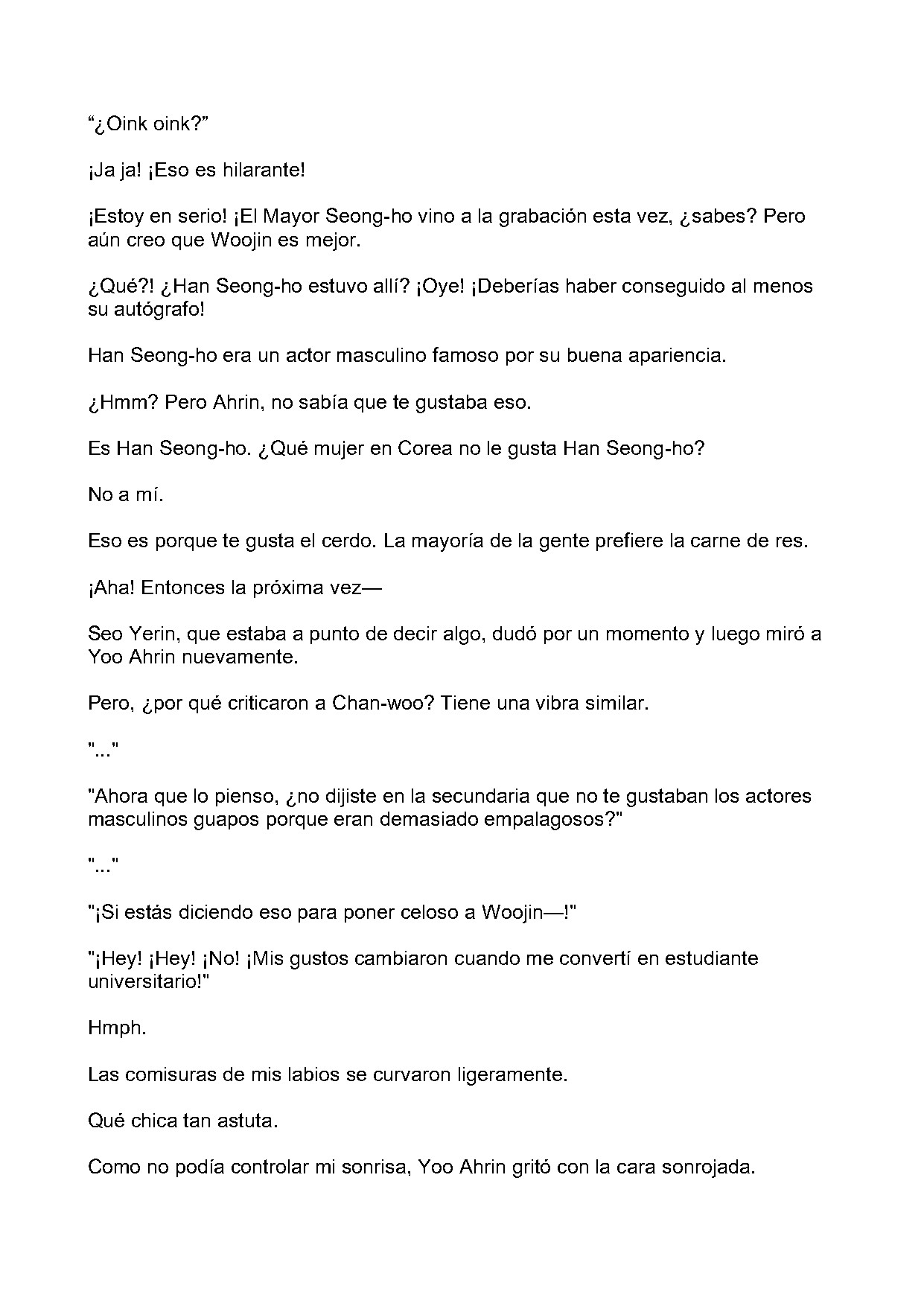 “¿Oink oink?”

¡Ja ja! ¡Eso es hilarante!

¡Estoy en serio! ¡El Mayor Seong-ho vino a la grabación esta vez, ¿sabes? Pero aún creo que Woojin es mejor.

¿Qué?! ¿Han Seong-ho estuvo allí? ¡Oye! ¡Deberías haber conseguido al menos su autógrafo!

Han Seong-ho era un actor masculino famoso por su buena apariencia.

¿Hmm? Pero Ahrin, no sabía que te gustaba eso.

Es Han Seong-ho. ¿Qué mujer en Corea no le gusta Han Seong-ho?

No a mí.

Eso es porque te gusta el cerdo. La mayoría de la gente prefiere la carne de res.

¡Aha! Entonces la próxima vez—

Seo Yerin, que estaba a punto de decir algo, dudó por un momento y luego miró a Yoo Ahrin nuevamente.

Pero, ¿por qué criticaron a Chan-woo? Tiene una vibra similar.

"..."

"Ahora que lo pienso, ¿no dijiste en la secundaria que no te gustaban los actores masculinos guapos porque eran demasiado empalagosos?"

"..."

"¡Si estás diciendo eso para poner celoso a Woojin—!"

"¡Hey! ¡Hey! ¡No! ¡Mis gustos cambiaron cuando me convertí en estudiante universitario!"

Hmph.

Las comisuras de mis labios se curvaron ligeramente.

Qué chica tan astuta.

Como no podía controlar mi sonrisa, Yoo Ahrin gritó con la cara sonrojada.